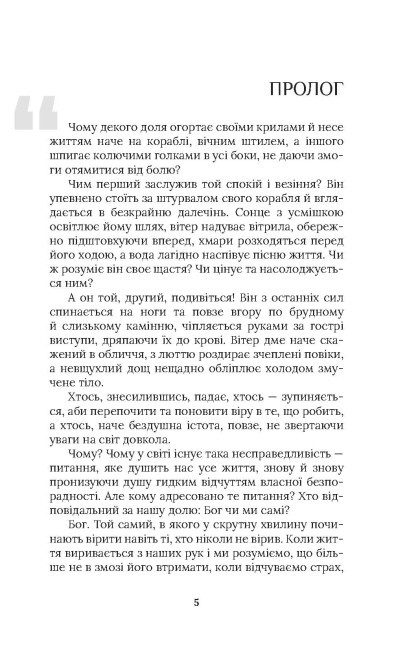 ПРОЛОГ

Чому декого доля огортає своїми крилами й несе життям наче на кораблі, вічним штилем, а іншого шпигає колючими голками в усі боки, не даючи змоги отямитися від болю?

Чим перший заслужив той спокій і везіння? Він упевнено стоїть за штурвалом свого корабля й вглядається в безкрайню далечінь. Сонце з усмішкою освітлює йому шлях, вітер надуває вітрила, обережно підштовхуючи вперед, хмари розходяться перед його ходою, а вода лагідно наспівує пісню життя. Чи ж розуміє він своє щастя? Чи цінує та насолоджується ним?

А он той, другий, подивіться! Він з останніх сил спинається на ноги та повзе вгору по брудному й слизькому камінню, чіпляється руками за гострі виступи, дряпаючи їх до крові. Вітер дме наче скажений в обличчя, з люттю роздирає зчеплені повіки, а невщухлий дощ нещадно обліплює холодом змучене тіло.

Хтось, знесилившись, падає, хтось — зупиняється, аби перепочити та поновити віру в те, що робить, а хтось, наче бездушна істота, повзе, не звертаючи уваги на світ довкола.

Чому? Чому у світі існує така несправедливість — питання, яке душить нас усе життя, знову й знову пронизуючи душу гидким відчуттям власної безпорадності. Але кому адресовано те питання? Хто відповідальний за нашу долю: Бог чи ми самі?

Бог. Той самий, в якого у скрутну хвилину починають вірити навіть ті, хто ніколи не вірив. Коли життя виривається з наших рук і ми розуміємо, що більше не в змозі його втримати, коли відчуваємо страх,

5